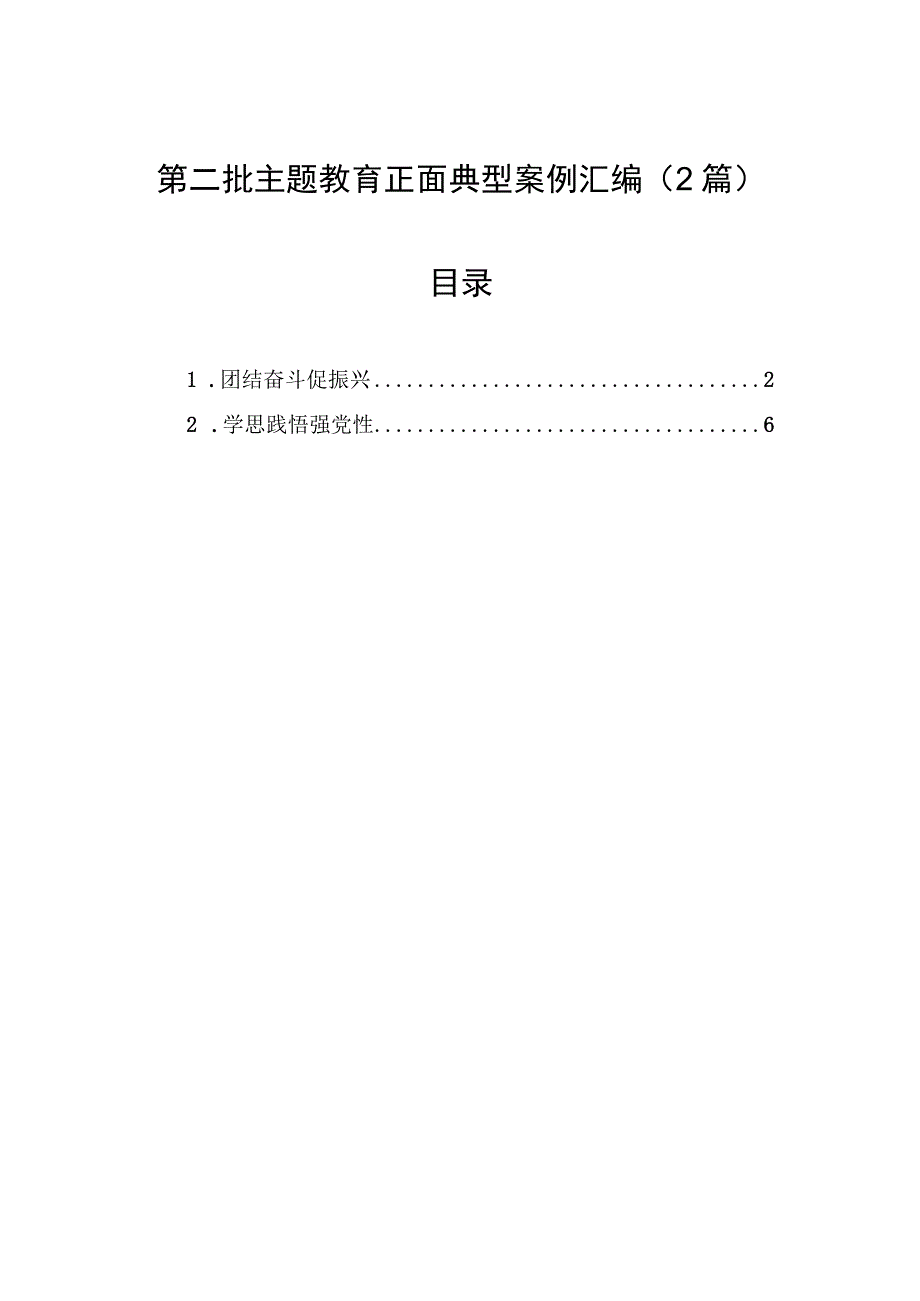 第二批主题教育正面典型案例汇编（2篇）

目录

1．团结奋斗促振兴....................................2

2．学思践悟强党性....................................6